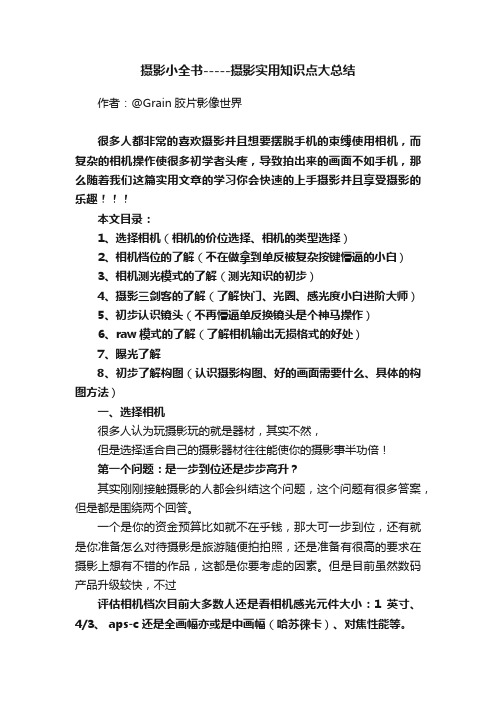 摄影小全书-----摄影实用知识点大总结

作者：@Grain 胶片影像世界

很多人都非常的喜欢摄影并且想要摆脱手机的束缚使用相机，而复杂的相机操作使很多初学者头疼，导致拍出来的画面不如手机，那么随着我们这篇实用文章的学习你会快速的上手摄影并且享受摄影的乐趣！！！

本文目录：

1、选择相机（相机的价位选择、相机的类型选择）

2、相机档位的了解（不在做拿到单反被复杂按键懵逼的小白）

3、相机测光模式的了解（测光知识的初步）

4、摄影三剑客的了解（了解快门、光圈、感光度小白进阶大师）

5、初步认识镜头（不再懵逼单反换镜头是个神马操作）

6、raw 模式的了解（了解相机输出无损格式的好处）

7、曝光了解

8、初步了解构图（认识摄影构图、好的画面需要什么、具体的构图方法）

一、选择相机

很多人认为玩摄影玩的就是器材，其实不然，

但是选择适合自己的摄影器材往往能使你的摄影事半功倍！

第一个问题：是一步到位还是步步高升？

其实刚刚接触摄影的人都会纠结这个问题，这个问题有很多答案，但是都是围绕两个回答。

一个是你的资金预算比如就不在乎钱，那大可一步到位，还有就是你准备怎么对待摄影是旅游随便拍拍照，还是准备有很高的要求在摄影上想有不错的作品，这都是你要考虑的因素。但是目前虽然数码产品升级较快，不过

评估相机档次目前大多数人还是看相机感光元件大小：1 英寸、4/3、 aps-c 还是全画幅亦或是中画幅（哈苏徕卡）、对焦性能等。